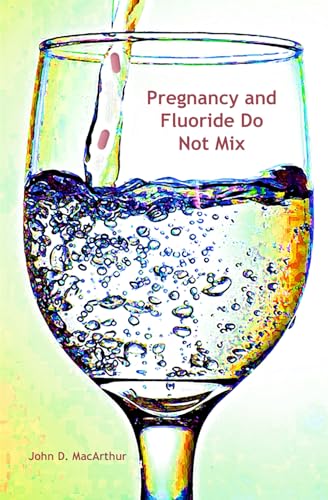 Pregnancy and Fluoride Do Not Mix

John D. MacArthur